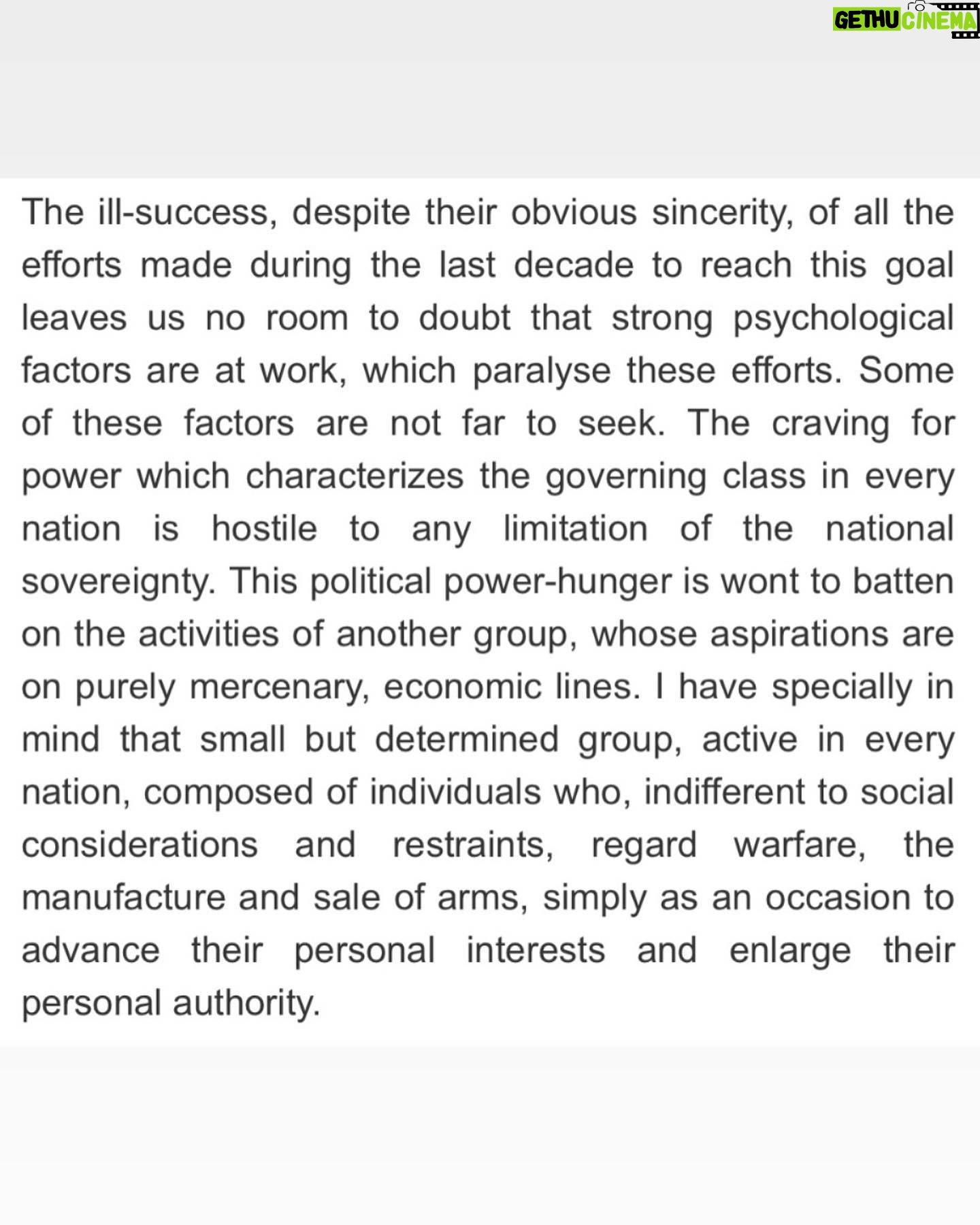 GETHU CINEMA

The ill-success, despite their obvious sincerity, of all the efforts made during the last decade to reach this goal leaves us no room to doubt that strong psychological factors are at work, which paralyse these efforts. Some of these factors are not far to seek. The craving for power which characterizes the governing class in every nation is hostile to any limitation of the national sovereignty. This political power-hunger is wont to batten on the activities of another group, whose aspirations are on purely mercenary, economic lines. I have specially in mind that small but determined group, active in every nation, composed of individuals who, indifferent to social considerations and restraints, regard warfare, the manufacture and sale of arms, simply as an occasion to advance their personal interests and enlarge their personal authority.